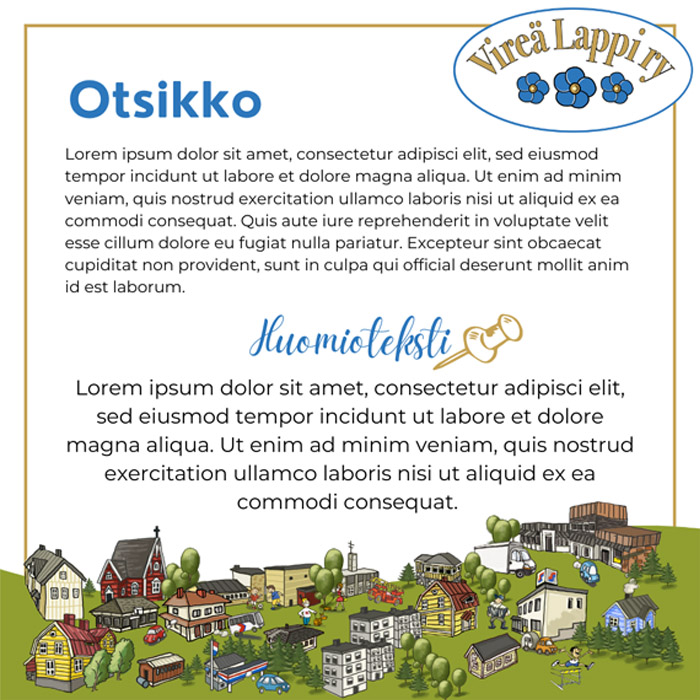 Vireä Lappi ry

Otsikko

Lorem ipsum dolor sit amet, consectetur adipisci elit, sed eiusmod tempor incidunt ut labore et dolore magna aliqua. Ut enim ad minim veniam, quis nostrud exercitation ullamco laboris nisi ut aliquid ex ea commodi consequat. Quis aute iure reprehenderit in voluptate velit esse cillum dolore eu fugiat nulla pariatur. Excepteur sint obcaecat cupiditat non provident, sunt in culpa qui official deserunt mollit anim id est laborum.

Huomioteksti

Lorem ipsum dolor sit amet, consectetur adipisci elit, sed eiusmod tempor incidunt ut labore et dolore magna aliqua. Ut enim ad minim veniam, quis nostrud exercitation ullamco laboris nisi ut aliquid ex ea commodi consequat.